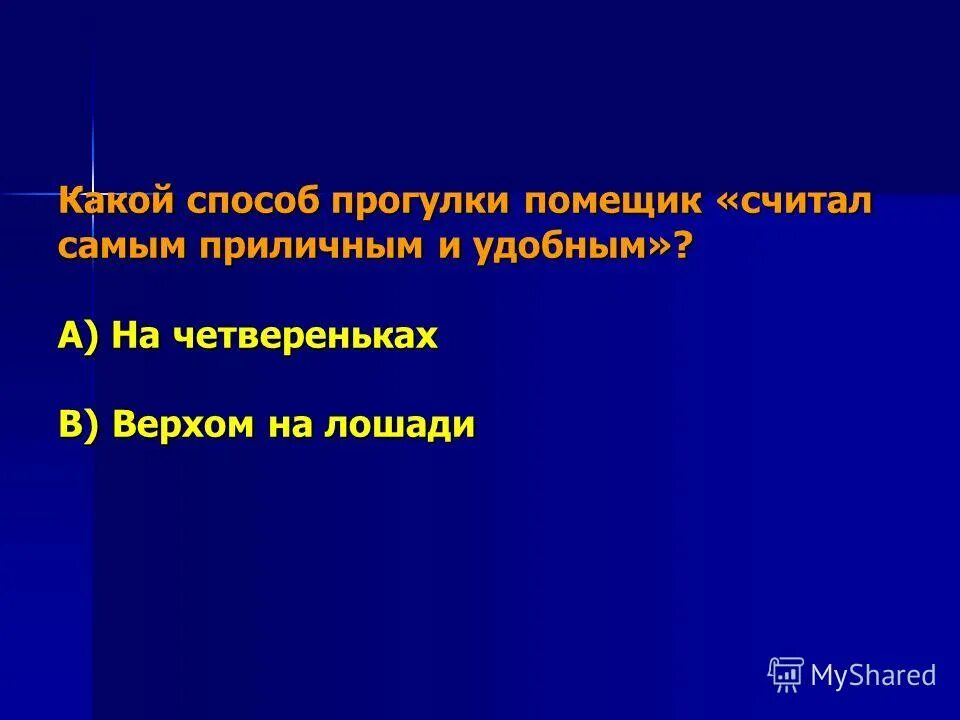 Какой способ прогулки помещик «считал самым приличным и удобным»?

А) На четвереньках

В) Верхом на лошади

MyShared